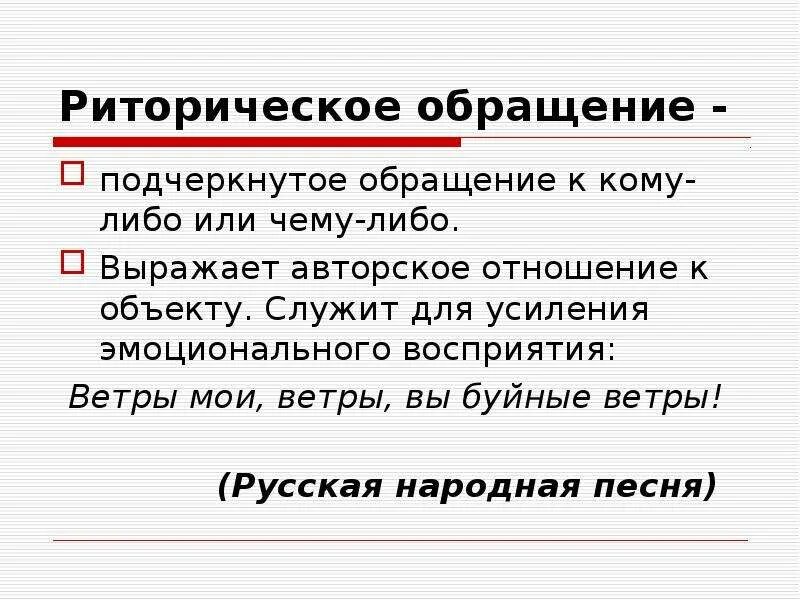 Риторическое обращение -

☐ подчеркнутое обращение к кому-либо или чему-либо.

☐ Выражает авторское отношение к объекту. Служит для усиления эмоционального восприятия:

Ветры мои, ветры, вы буйные ветры!

(Русская народная песня)